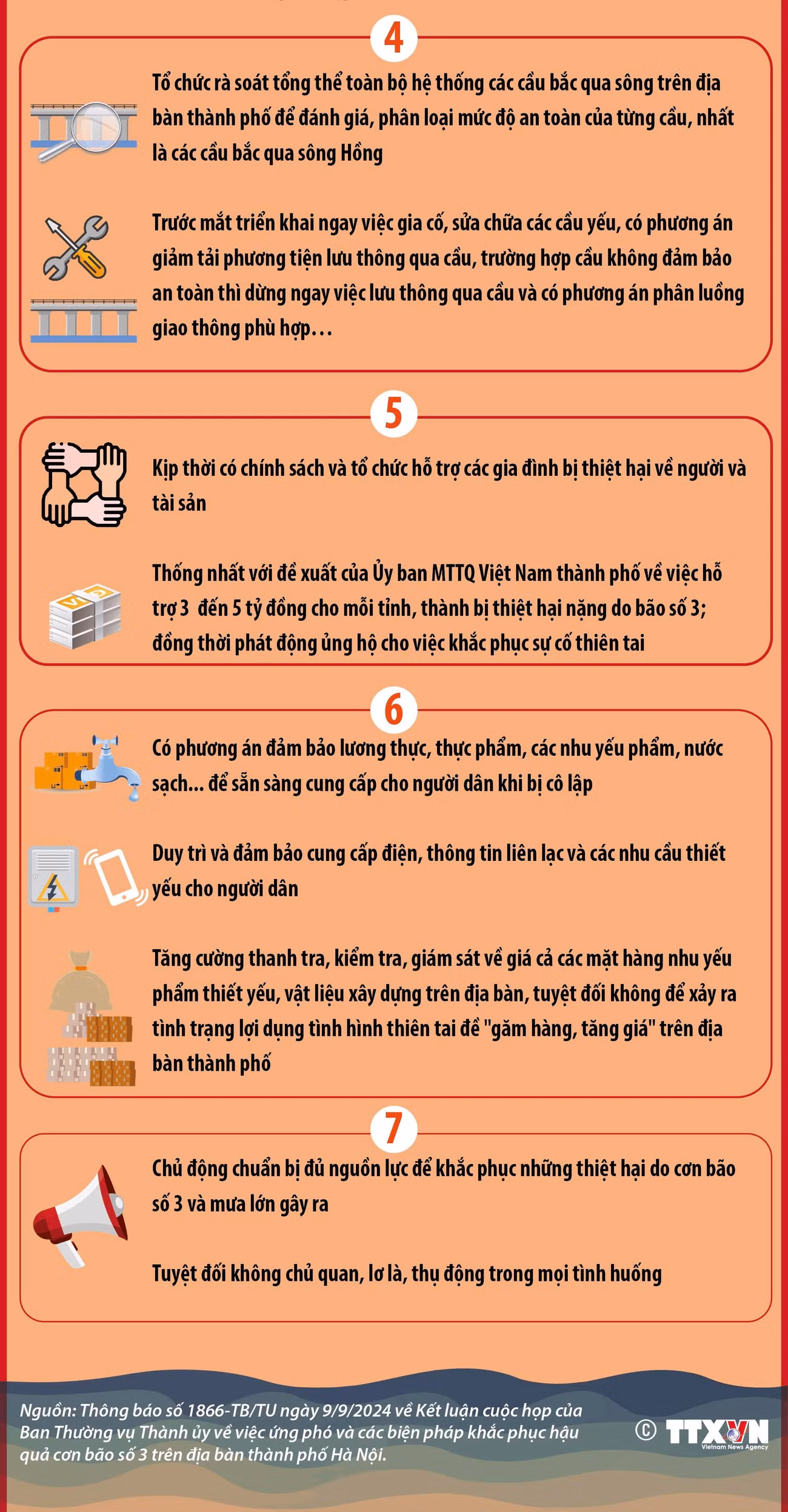 4

Tổ chức rà soát tổng thể toàn bộ hệ thống các cầu bắc qua sông trên địa bàn thành phố để đánh giá, phân loại mức độ an toàn của từng cầu, nhất là các cầu bắc qua sông Hồng

Trước mắt triển khai ngay việc gia cố, sửa chữa các cầu yếu, có phương án giảm tải phương tiện lưu thông qua cầu, trường hợp cầu không đảm bảo an toàn thì dừng ngay việc lưu thông qua cầu và có phương án phân luồng giao thông phù hợp…

5

Kịp thời có chính sách và tổ chức hỗ trợ các gia đình bị thiệt hại về người và tài sản

Thống nhất với đề xuất của Ủy ban MTTQ Việt Nam thành phố về việc hỗ trợ 3 đến 5 tỷ đồng cho mỗi tỉnh, thành bị thiệt hại nặng do bão số 3; đồng thời phát động ủng hộ cho việc khắc phục sự cố thiên tai

6

Có phương án đảm bảo lương thực, thực phẩm, các nhu yếu phẩm, nước sạch... để sẵn sàng cung cấp cho người dân khi bị cô lập

Duy trì và đảm bảo cung cấp điện, thông tin liên lạc và các nhu cầu thiết yếu cho người dân

Tăng cường thanh tra, kiểm tra, giám sát về giá cả các mặt hàng nhu yếu phẩm thiết yếu, vật liệu xây dựng trên địa bàn, tuyệt đối không để xảy ra tình trạng lợi dụng tình hình thiên tai để "găm hàng, tăng giá" trên địa bàn thành phố

7

Chủ động chuẩn bị đủ nguồn lực để khắc phục những thiệt hại do cơn bão số 3 và mưa lớn gây ra

Tuyệt đối không chủ quan, lơ là, thụ động trong mọi tình huống

Nguồn: Thông báo số 1866-TB/TU ngày 9/9/2024 về Kết luận cuộc họp của Ban Thường vụ Thành ủy về việc ứng phó và các biện pháp khắc phục hậu quả cơn bão số 3 trên địa bàn thành phố Hà Nội.

© TTXVN Vietnam News Agency